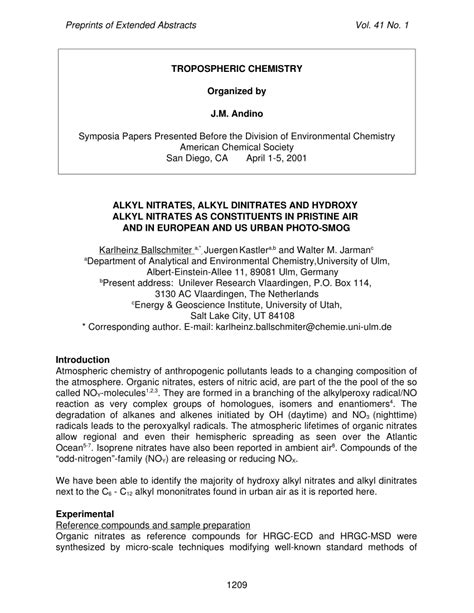 Preprints of Extended Abstracts Vol. 41 No. 1

TROPOSPHERIC CHEMISTRY

Organized by

J.M. Andino

Symposia Papers Presented Before the Division of Environmental Chemistry
American Chemical Society
San Diego, CA April 1-5, 2001

ALKYL NITRATES, ALKYL DINITRATES AND HYDROXY ALKYL NITRATES AS CONSTITUENTS IN PRISTINE AIR AND IN EUROPEAN AND US URBAN PHOTO-SMOG

Karlheinz Ballschmiter $^{a,*}$ Juergen Kastler$^{a,b}$ and Walter M. Jarman$^{c}$
$^{a}$Department of Analytical and Environmental Chemistry,University of Ulm, Albert-Einstein-Allee 11, 89081 Ulm, Germany
$^{b}$Present address: Unilever Research Vlaardingen, P.O. Box 114, 3130 AC Vlaardingen, The Netherlands
$^{c}$Energy & Geoscience Institute, University of Utah, Salt Lake City, UT 84108
* Corresponding author. E-mail: karlheinz.ballschmiter@chemie.uni-ulm.de

Introduction
Atmospheric chemistry of anthropogenic pollutants leads to a changing composition of the atmosphere. Organic nitrates, esters of nitric acid, are part of the the pool of the so called $NO_Y$-molecules$^{1,2,3}$. They are formed in a branching of the alkylperoxy radical/NO reaction as very complex groups of homologues, isomers and enantiomers$^{4}$. The degradation of alkanes and alkenes initiated by OH (daytime) and $NO_3$ (nighttime) radicals leads to the peroxyalkyl radicals. The atmospheric lifetimes of organic nitrates allow regional and even their hemispheric spreading as seen over the Atlantic Ocean$^{5-7}$. Isoprene nitrates have also been reported in ambient air$^{8}$. Compounds of the "odd-nitrogen"-family ($NO_Y$) are releasing or reducing $NO_X$.

We have been able to identify the majority of hydroxy alkyl nitrates and alkyl dinitrates next to the $C_6$ - $C_{12}$ alkyl mononitrates found in urban air as it is reported here.

Experimental
Reference compounds and sample preparation
Organic nitrates as reference compounds for HRGC-ECD and HRGC-MSD were synthesized by micro-scale techniques modifying well-known standard methods of

1209